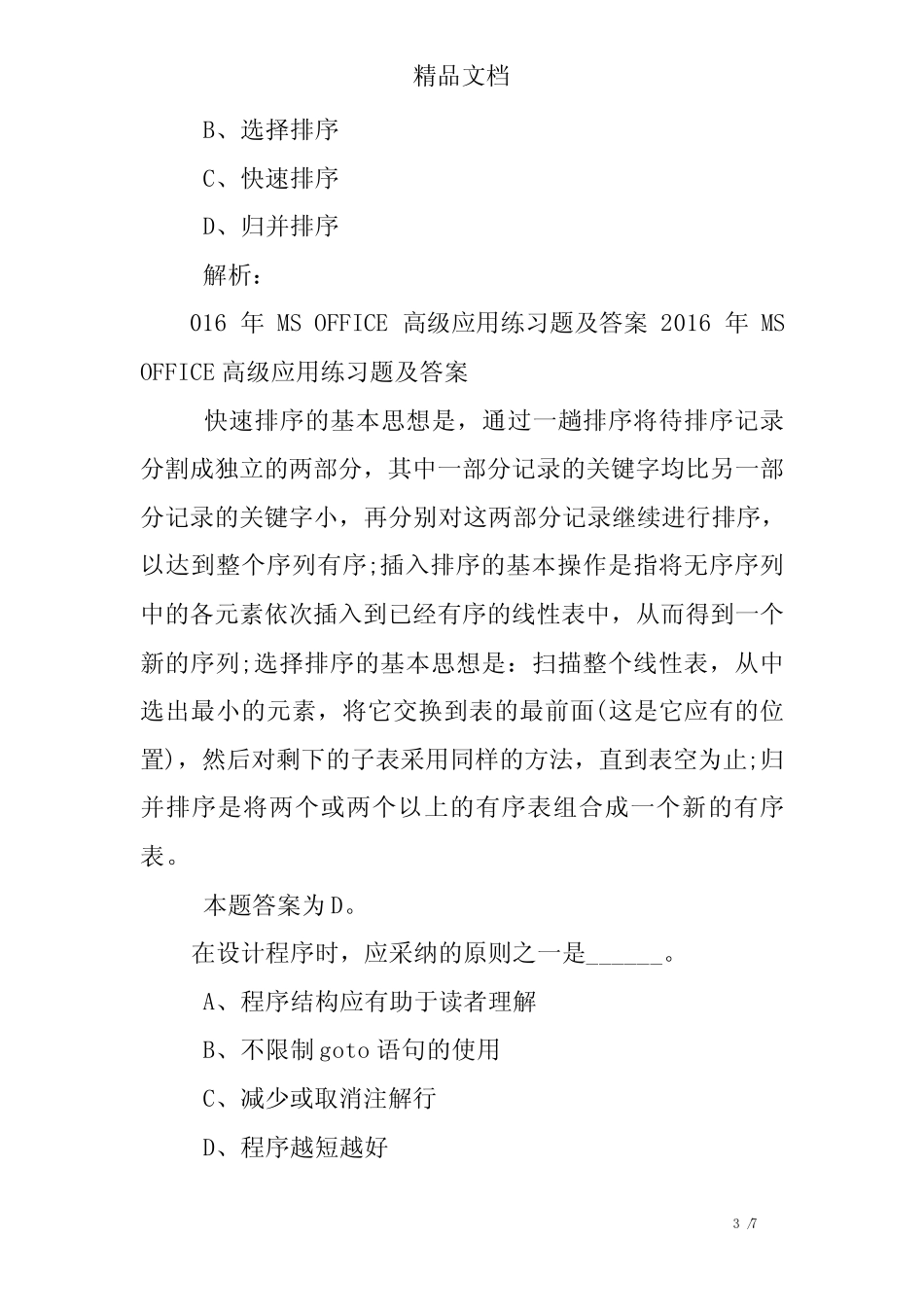 精品文档

B、选择排序

C、快速排序

D、归并排序

解析：

016 年 MS OFFICE 高级应用练习题及答案 2016 年 MS OFFICE 高级应用练习题及答案

快速排序的基本思想是，通过一趟排序将待排序记录分割成独立的两部分，其中一部分记录的关键字均比另一部分记录的关键字小，再分别对这两部分记录继续进行排序，以达到整个序列有序;插入排序的基本操作是指将无序序列中的各元素依次插入到已经有序的线性表中，从而得到一个新的序列;选择排序的基本思想是：扫描整个线性表，从中选出最小的元素，将它交换到表的最前面(这是它应有的位置)，然后对剩下的子表采用同样的方法，直到表空为止;归并排序是将两个或两个以上的有序表组合成一个新的有序表。

本题答案为D。

在设计程序时，应采纳的原则之一是______。

A、程序结构应有助于读者理解

B、不限制goto语句的使用

C、减少或取消注解行

D、程序越短越好

3 /7